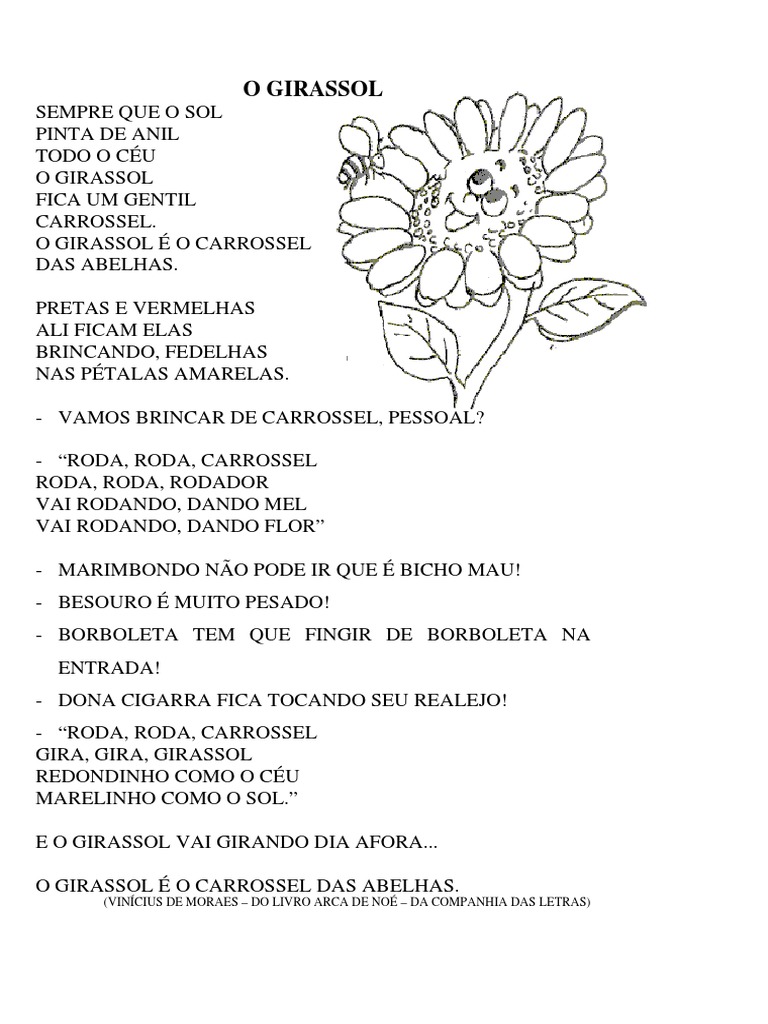 O GIRASSOL

SEMPRE QUE O SOL
PINTA DE ANIL
TODO O CÉU
O GIRASSOL
FICA UM GENTIL
CARROSSEL.
O GIRASSOL É O CARROSSEL
DAS ABELHAS.

PRETAS E VERMELHAS
ALI FICAM ELAS
BRINCANDO, FEDELHAS
NAS PÉTALAS AMARELAS.

- VAMOS BRINCAR DE CARROSSEL, PESSOAL?

- “RODA, RODA, CARROSSEL
RODA, RODA, RODADOR
VAI RODANDO, DANDO MEL
VAI RODANDO, DANDO FLOR”

- MARIMBONDO NÃO PODE IR QUE É BICHO MAU!

- BESOURO É MUITO PESADO!

- BORBOLETA TEM QUE FINGIR DE BORBOLETA NA ENTRADA!

- DONA CIGARRA FICA TOCANDO SEU REALEJO!

- “RODA, RODA, CARROSSEL
GIRA, GIRA, GIRASSOL
REDONDINHO COMO O CÉU
MARELINHO COMO O SOL.”

E O GIRASSOL VAI GIRANDO DIA AFORA...

O GIRASSOL É O CARROSSEL DAS ABELHAS.
(VINÍCIUS DE MORAES – DO LIVRO ARCA DE NOÉ – DA COMPANHIA DAS LETRAS)